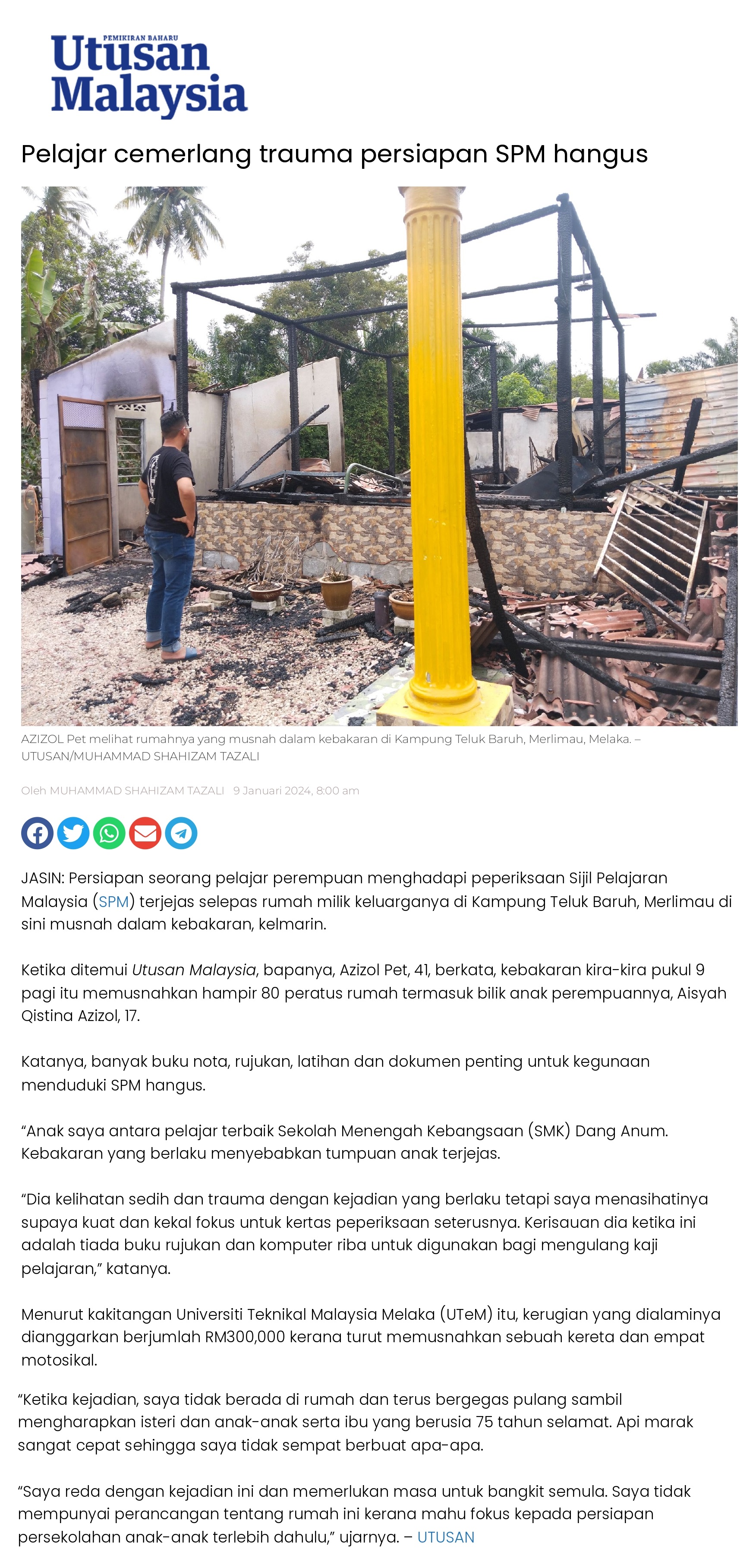 PEMIKIRAN BAHARU
Utusan Malaysia

Pelajar cemerlang trauma persiapan SPM hangus

AZIZOL Pet melihat rumahnya yang musnah dalam kebakaran di Kampung Teluk Baruh, Merlimau, Melaka. – UTUSAN/MUHAMMAD SHAHIZAM TAZALI

Oleh MUHAMMAD SHAHIZAM TAZALI 9 Januari 2024, 8:00 am

JASIN: Persiapan seorang pelajar perempuan menghadapi peperiksaan Sijil Pelajaran Malaysia (SPM) terjejas selepas rumah milik keluarganya di Kampung Teluk Baruh, Merlimau di sini musnah dalam kebakaran, kelmarin.

Ketika ditemui Utusan Malaysia, bapanya, Azizol Pet, 41, berkata, kebakaran kira-kira pukul 9 pagi itu memusnahkan hampir 80 peratus rumah termasuk bilik anak perempuannya, Aisyah Qistina Azizol, 17.

Katanya, banyak buku nota, rujukan, latihan dan dokumen penting untuk kegunaan menduduki SPM hangus.

“Anak saya antara pelajar terbaik Sekolah Menengah Kebangsaan (SMK) Dang Anum. Kebakaran yang berlaku menyebabkan tumpuan anak terjejas.

“Dia kelihatan sedih dan trauma dengan kejadian yang berlaku tetapi saya menasihatinya supaya kuat dan kekal fokus untuk kertas peperiksaan seterusnya. Kerisauan dia ketika ini adalah tiada buku rujukan dan komputer riba untuk digunakan bagi mengulang kaji pelajaran,” katanya.

Menurut kakitangan Universiti Teknikal Malaysia Melaka (UTeM) itu, kerugian yang dialaminya dianggarkan berjumlah RM300,000 kerana turut memusnahkan sebuah kereta dan empat motosikal.

“Ketika kejadian, saya tidak berada di rumah dan terus bergegas pulang sambil mengharapkan isteri dan anak-anak serta ibu yang berusia 75 tahun selamat. Api marak sangat cepat sehingga saya tidak sempat berbuat apa-apa.

“Saya reda dengan kejadian ini dan memerlukan masa untuk bangkit semula. Saya tidak mempunyai perancangan tentang rumah ini kerana mahu fokus kepada persiapan persekolahan anak-anak terlebih dahulu,” ujarnya. – UTUSAN